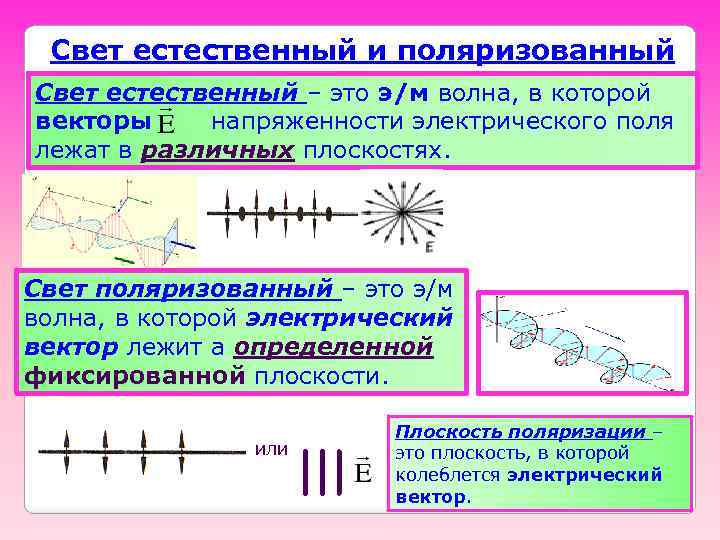 Свет естественный и поляризованный

Свет естественный – это э/м волна, в которой векторы $\vec{E}$ напряженности электрического поля лежат в различных плоскостях.

E

Свет поляризованный – это э/м волна, в которой электрический вектор лежит а определенной фиксированной плоскости.

или

$\vec{E}$

Плоскость поляризации – это плоскость, в которой колеблется электрический вектор.